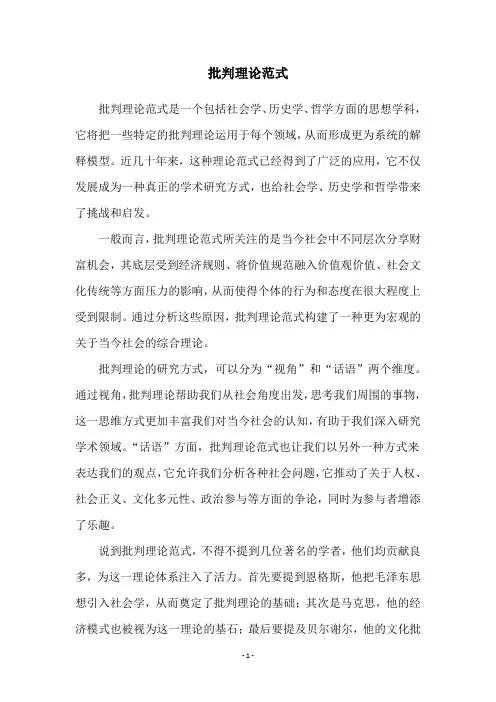 批判理论范式

批判理论范式是一个包括社会学、历史学、哲学方面的思想学科，它将把一些特定的批判理论运用于每个领域，从而形成更为系统的解释模型。近几十年来，这种理论范式已经得到了广泛的应用，它不仅发展成为一种真正的学术研究方式，也给社会学、历史学和哲学带来了挑战和启发。

一般而言，批判理论范式所关注的是当今社会中不同层次分享财富机会，其底层受到经济规则、将价值规范融入价值观价值、社会文化传统等方面压力的影响，从而使得个体的行为和态度在很大程度上受到限制。通过分析这些原因，批判理论范式构建了一种更为宏观的关于当今社会的综合理论。

批判理论的研究方式，可以分为“视角”和“话语”两个维度。通过视角，批判理论帮助我们从社会角度出发，思考我们周围的事物，这一思维方式更加丰富我们对当今社会的认知，有助于我们深入研究学术领域。“话语”方面，批判理论范式也让我们以另外一种方式来表达我们的观点，它允许我们分析各种社会问题，它推动了关于人权、社会正义、文化多元性、政治参与等方面的争论，同时为参与者增添了乐趣。

说到批判理论范式，不得不提到几位著名的学者，他们均贡献良多，为这一理论体系注入了活力。首先要提到恩格斯，他把毛泽东思想引入社会学，从而奠定了批判理论的基础；其次是马克思，他的经济模式也被视为这一理论的基石；最后要提及贝尔谢尔，他的文化批

- 1 -